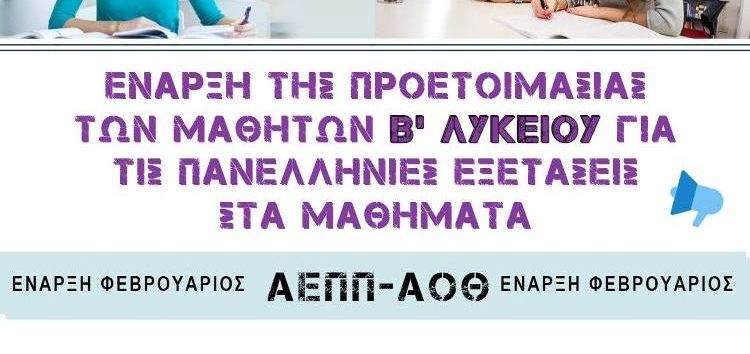 ΕΝΑΡΞΗ ΤΗΣ ΠΡΟΕΤΟΙΜΑΣΙΑΣ ΤΩΝ ΜΑΘΗΤΩΝ Β' ΛΥΚΕΙΟΥ ΓΙΑ ΤΙΣ ΠΑΝΕΛΛΗΝΙΕΣ ΕΞΕΤΑΣΕΙΣ ΣΤΑ ΜΑΘΗΜΑΤΑ

ΕΝΑΡΞΗ ΦΕΒΡΟΥΑΡΙΟΣ ΑΕΠΠ-ΑΟΘ ΕΝΑΡΞΗ ΦΕΒΡΟΥΑΡΙΟΣ